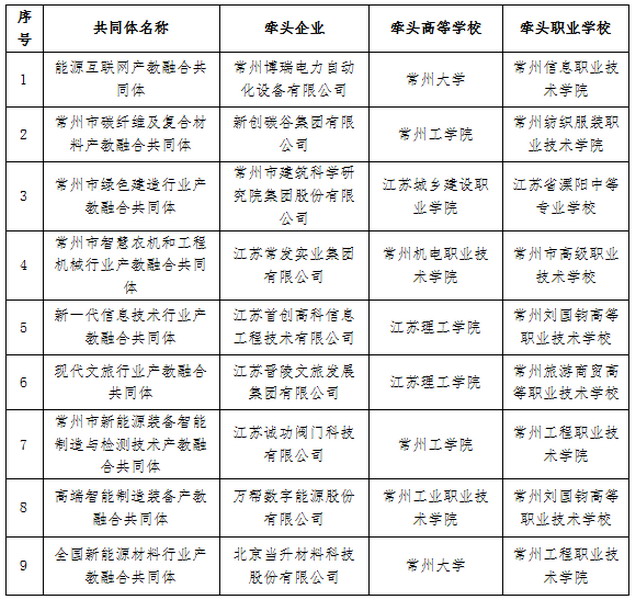 | 序号 | 共同体名称 | 牵头企业 | 牵头高等学校 | 牵头职业学校 |
|---|---|---|---|---|
| 1 | 能源互联网产教融合共同体 | 常州博瑞电力自动化设备有限公司 | 常州大学 | 常州信息职业技术学院 |
| 2 | 常州市碳纤维及复合材料产教融合共同体 | 新创碳谷集团有限公司 | 常州工学院 | 常州纺织服装职业技术学院 |
| 3 | 常州市绿色建造行业产教融合共同体 | 常州市建筑科学研究院集团股份有限公司 | 江苏城乡建设职业学院 | 江苏省溧阳中等专业学校 |
| 4 | 常州市智慧农机和工程机械行业产教融合共同体 | 江苏常发实业集团有限公司 | 常州机电职业技术学院 | 常州市高级职业技术学校 |
| 5 | 新一代信息技术行业产教融合共同体 | 江苏首创高科信息工程技术有限公司 | 江苏理工学院 | 常州刘国钧高等职业技术学校 |
| 6 | 现代文旅行业产教融合共同体 | 江苏晋陵文旅发展集团有限公司 | 江苏理工学院 | 常州旅游商贸高等职业技术学校 |
| 7 | 常州市新能源装备智能制造与检测技术产教融合共同体 | 江苏诚功阀门科技有限公司 | 常州工学院 | 常州工程职业技术学院 |
| 8 | 高端智能制造装备产教融合共同体 | 万帮数字能源股份有限公司 | 常州工业职业技术学院 | 常州刘国钧高等职业技术学校 |
| 9 | 全国新能源材料行业产教融合共同体 | 北京当升材料科技股份有限公司 | 常州大学 | 常州工程职业技术学院 |